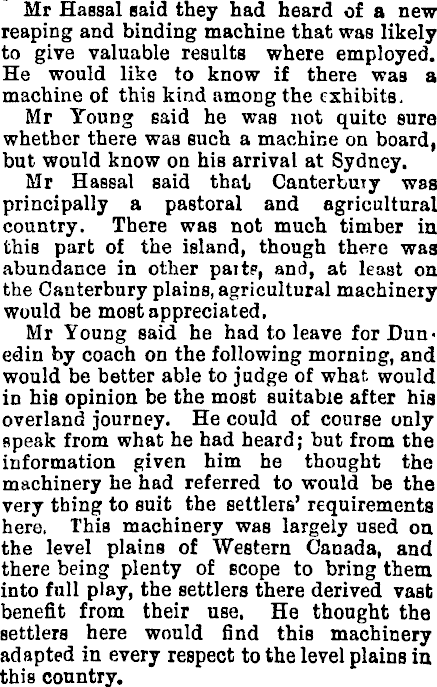 Mr Hassal said they had heard of a new reaping and binding machine that was likely to give valuable results where employed. He would like to know if there was a machine of this kind among the exhibits.

Mr Young said he was not quite sure whether there was such a machine on board, but would know on his arrival at Sydney.

Mr Hassal said that Canterbury was principally a pastoral and agricultural country. There was not much timber in this part of the island, though there was abundance in other parts, and, at least on the Canterbury plains, agricultural machinery would be most appreciated.

Mr Young said he had to leave for Dunedin by coach on the following morning, and would be better able to judge of what would in his opinion be the most suitable after his overland journey. He could of course only speak from what he had heard; but from the information given him he thought the machinery he had referred to would be the very thing to suit the settlers' requirements here. This machinery was largely used on the level plains of Western Canada, and there being plenty of scope to bring them into full play, the settlers there derived vast benefit from their use. He thought the settlers here would find this machinery adapted in every respect to the level plains in this country.